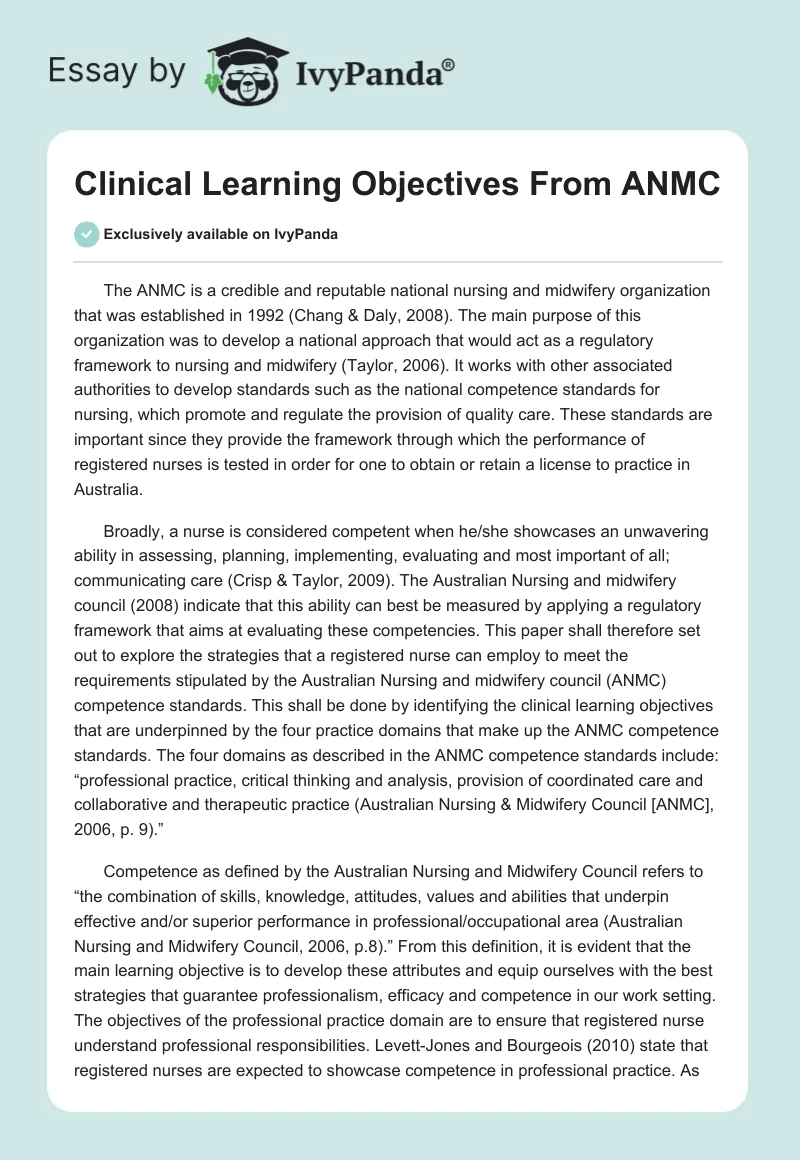 Essay by IvyPanda®

Clinical Learning Objectives From ANMC

Exclusively available on IvyPanda

The ANMC is a credible and reputable national nursing and midwifery organization that was established in 1992 (Chang & Daly, 2008). The main purpose of this organization was to develop a national approach that would act as a regulatory framework to nursing and midwifery (Taylor, 2006). It works with other associated authorities to develop standards such as the national competence standards for nursing, which promote and regulate the provision of quality care. These standards are important since they provide the framework through which the performance of registered nurses is tested in order for one to obtain or retain a license to practice in Australia.

Broadly, a nurse is considered competent when he/she showcases an unwavering ability in assessing, planning, implementing, evaluating and most important of all; communicating care (Crisp & Taylor, 2009). The Australian Nursing and midwifery council (2008) indicate that this ability can best be measured by applying a regulatory framework that aims at evaluating these competencies. This paper shall therefore set out to explore the strategies that a registered nurse can employ to meet the requirements stipulated by the Australian Nursing and midwifery council (ANMC) competence standards. This shall be done by identifying the clinical learning objectives that are underpinned by the four practice domains that make up the ANMC competence standards. The four domains as described in the ANMC competence standards include: “professional practice, critical thinking and analysis, provision of coordinated care and collaborative and therapeutic practice (Australian Nursing & Midwifery Council [ANMC], 2006, p. 9).”

Competence as defined by the Australian Nursing and Midwifery Council refers to “the combination of skills, knowledge, attitudes, values and abilities that underpin effective and/or superior performance in professional/occupational area (Australian Nursing and Midwifery Council, 2006, p.8).” From this definition, it is evident that the main learning objective is to develop these attributes and equip ourselves with the best strategies that guarantee professionalism, efficacy and competence in our work setting. The objectives of the professional practice domain are to ensure that registered nurse understand professional responsibilities. Levett-Jones and Bourgeois (2010) state that registered nurses are expected to showcase competence in professional practice. As